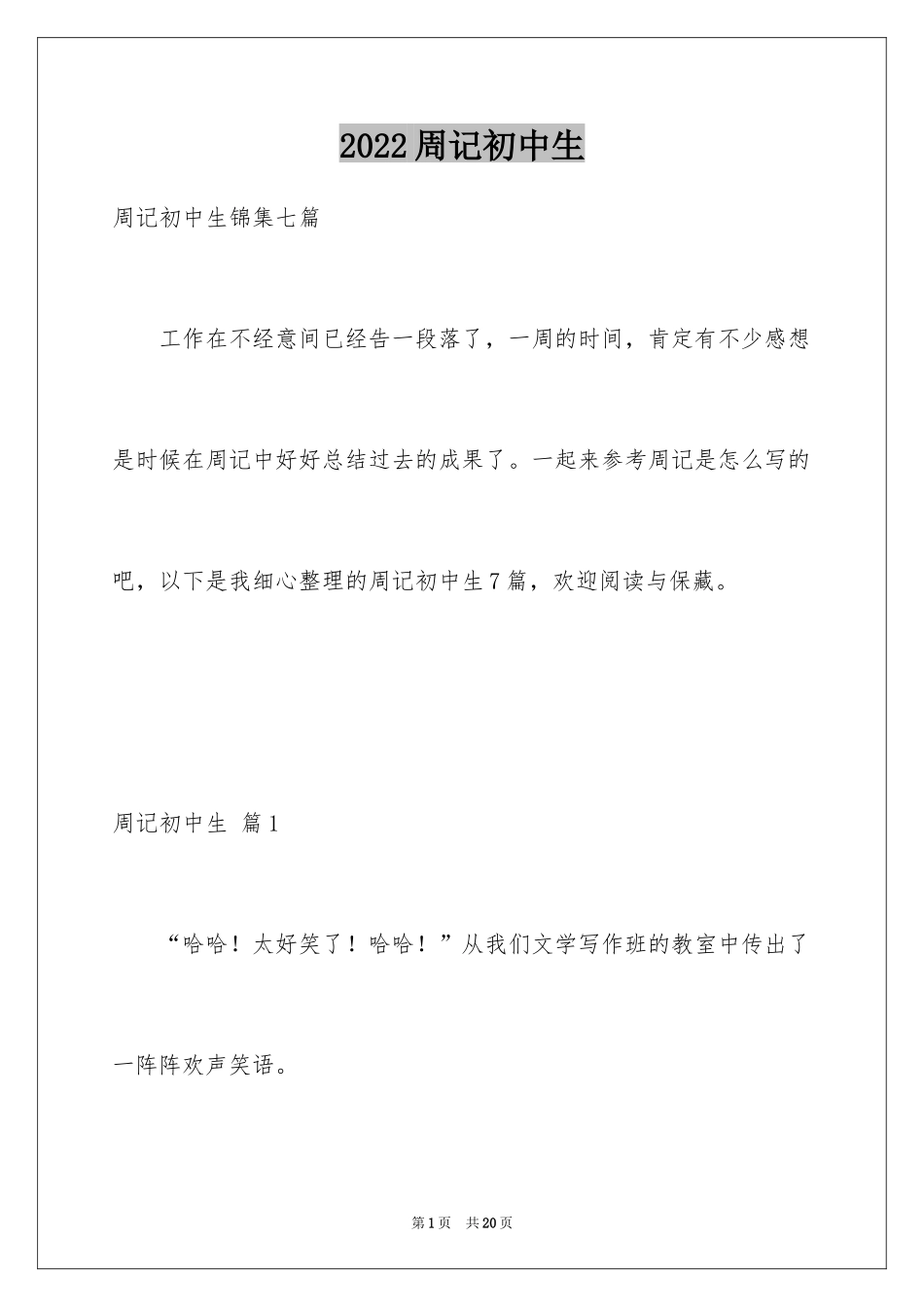 2022周记初中生

周记初中生锦集七篇

工作在不经意间已经告一段落了，一周的时间，肯定有不少感想是时候在周记中好好总结过去的成果了。一起来参考周记是怎么写的吧，以下是我细心整理的周记初中生7篇，欢迎阅读与保藏。

周记初中生 篇1

“哈哈！太好笑了！哈哈！”从我们文学写作班的教室中传出了一阵阵欢声笑语。

第1页 共20页